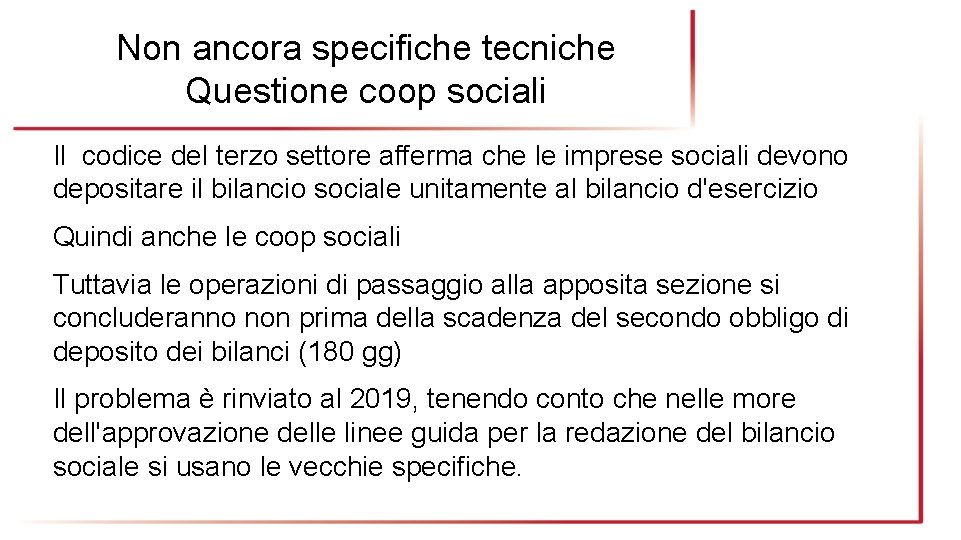 Non ancora specifiche tecniche
Questione coop sociali

Il codice del terzo settore afferma che le imprese sociali devono depositare il bilancio sociale unitamente al bilancio d'esercizio

Quindi anche le coop sociali

Tuttavia le operazioni di passaggio alla apposita sezione si concluderanno non prima della scadenza del secondo obbligo di deposito dei bilanci (180 gg)

Il problema è rinviato al 2019, tenendo conto che nelle more dell'approvazione delle linee guida per la redazione del bilancio sociale si usano le vecchie specifiche.